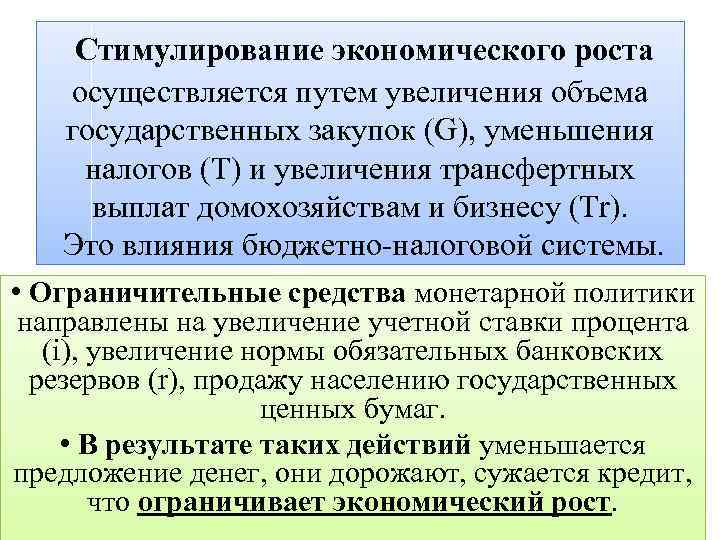 Стимулирование экономического роста осуществляется путем увеличения объема государственных закупок (G), уменьшения налогов (T) и увеличения трансфертных выплат домохозяйствам и бизнесу (Tr). Это влияния бюджетно-налоговой системы.

• Ограничительные средства монетарной политики направлены на увеличение учетной ставки процента (i), увеличение нормы обязательных банковских резервов (r), продажу населению государственных ценных бумаг.

• В результате таких действий уменьшается предложение денег, они дорожают, сужается кредит, что ограничивает экономический рост.